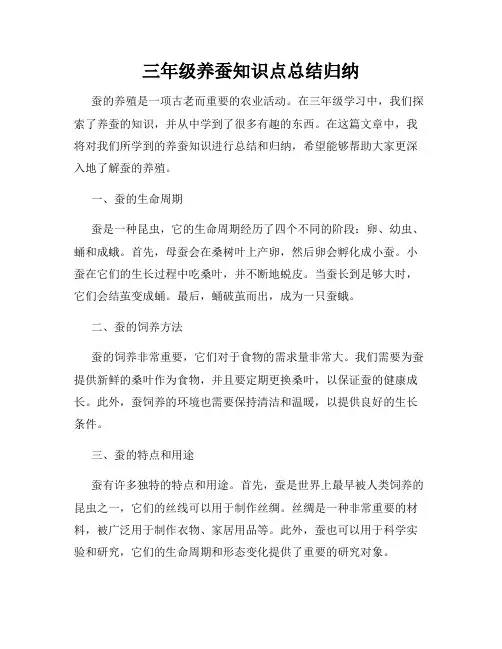 三年级养蚕知识点总结归纳

蚕的养殖是一项古老而重要的农业活动。在三年级学习中，我们探索了养蚕的知识，并从中学到了很多有趣的东西。在这篇文章中，我将对我们所学到的养蚕知识进行总结和归纳，希望能够帮助大家更深入地了解蚕的养殖。

一、蚕的生命周期

蚕是一种昆虫，它的生命周期经历了四个不同的阶段：卵、幼虫、蛹和成蛾。首先，母蚕会在桑树叶上产卵，然后卵会孵化成小蚕。小蚕在它们的生长过程中吃桑叶，并不断地蜕皮。当蚕长到足够大时，它们会结茧变成蛹。最后，蛹破茧而出，成为一只蚕蛾。

二、蚕的饲养方法

蚕的饲养非常重要，它们对于食物的需求量非常大。我们需要为蚕提供新鲜的桑叶作为食物，并且要定期更换桑叶，以保证蚕的健康成长。此外，蚕饲养的环境也需要保持清洁和温暖，以提供良好的生长条件。

三、蚕的特点和用途

蚕有许多独特的特点和用途。首先，蚕是世界上最早被人类饲养的昆虫之一，它们的丝线可以用于制作丝绸。丝绸是一种非常重要的材料，被广泛用于制作衣物、家居用品等。此外，蚕也可以用于科学实验和研究，它们的生命周期和形态变化提供了重要的研究对象。